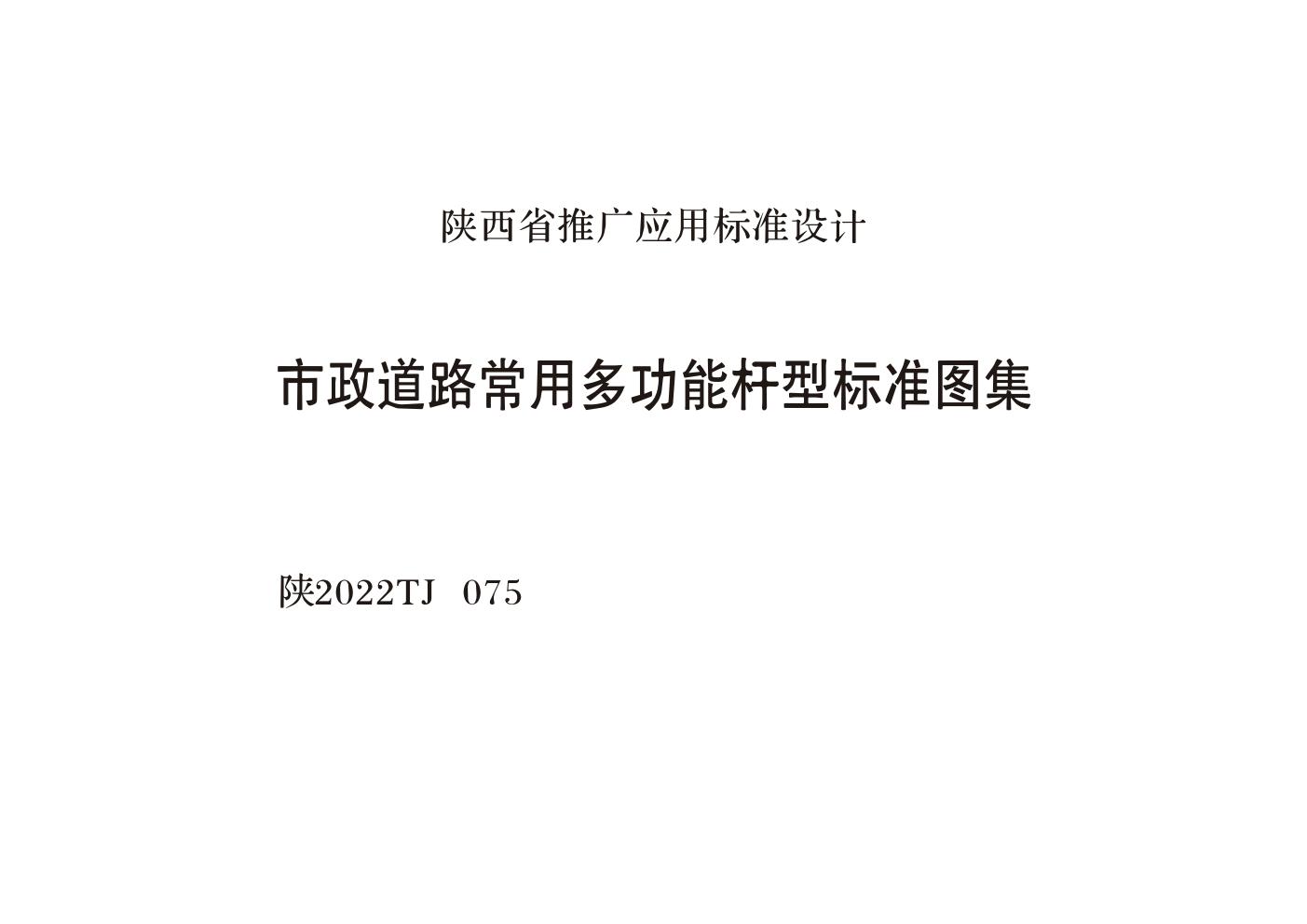 陕西省推广应用标准设计

市政道路常用多功能杆型标准图集

陕2022TJ 075